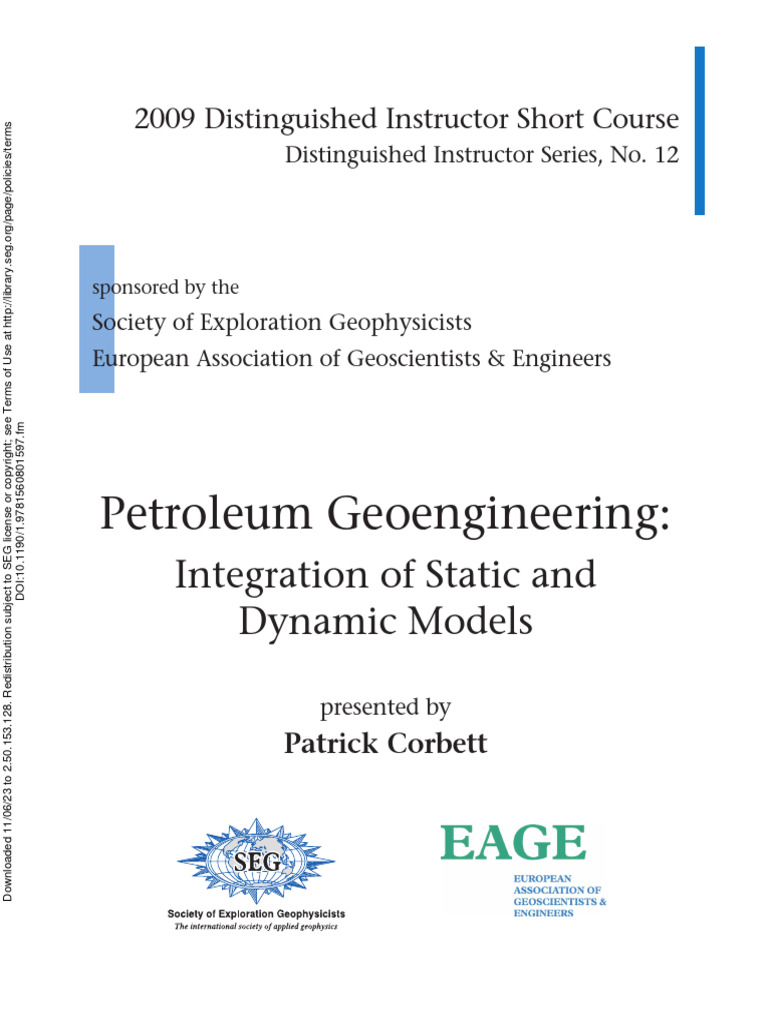 Downloaded 11/06/23 to 2.50.153.128. Redistribution subject to SEG license or copyright; see Terms of Use at http://library.seg.org/page/policies/terms
DOI:10.1190/1.9781560801597.fm

2009 Distinguished Instructor Short Course
Distinguished Instructor Series, No. 12

sponsored by the
Society of Exploration Geophysicists
European Association of Geoscientists & Engineers

Petroleum Geoengineering:
Integration of Static and Dynamic Models

presented by
Patrick Corbett

SEG
Society of Exploration Geophysicists
The international society of applied geophysics

EAGE
EUROPEAN ASSOCIATION OF GEOSCIENTISTS & ENGINEERS